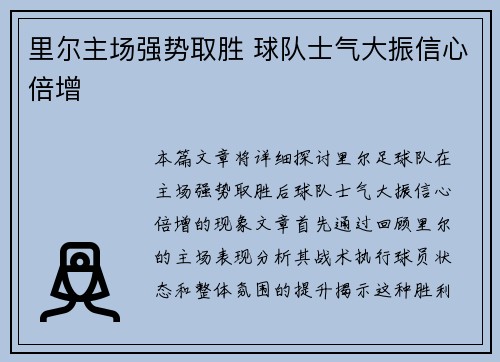 里尔主场强势取胜 球队士气大振信心倍增

本篇文章将详细探讨里尔足球队在主场强势取胜后球队士气大振信心倍增的现象文章首先通过回顾里尔的主场表现分析其战术执行球员状态和整体氛围的提升揭示这种胜利